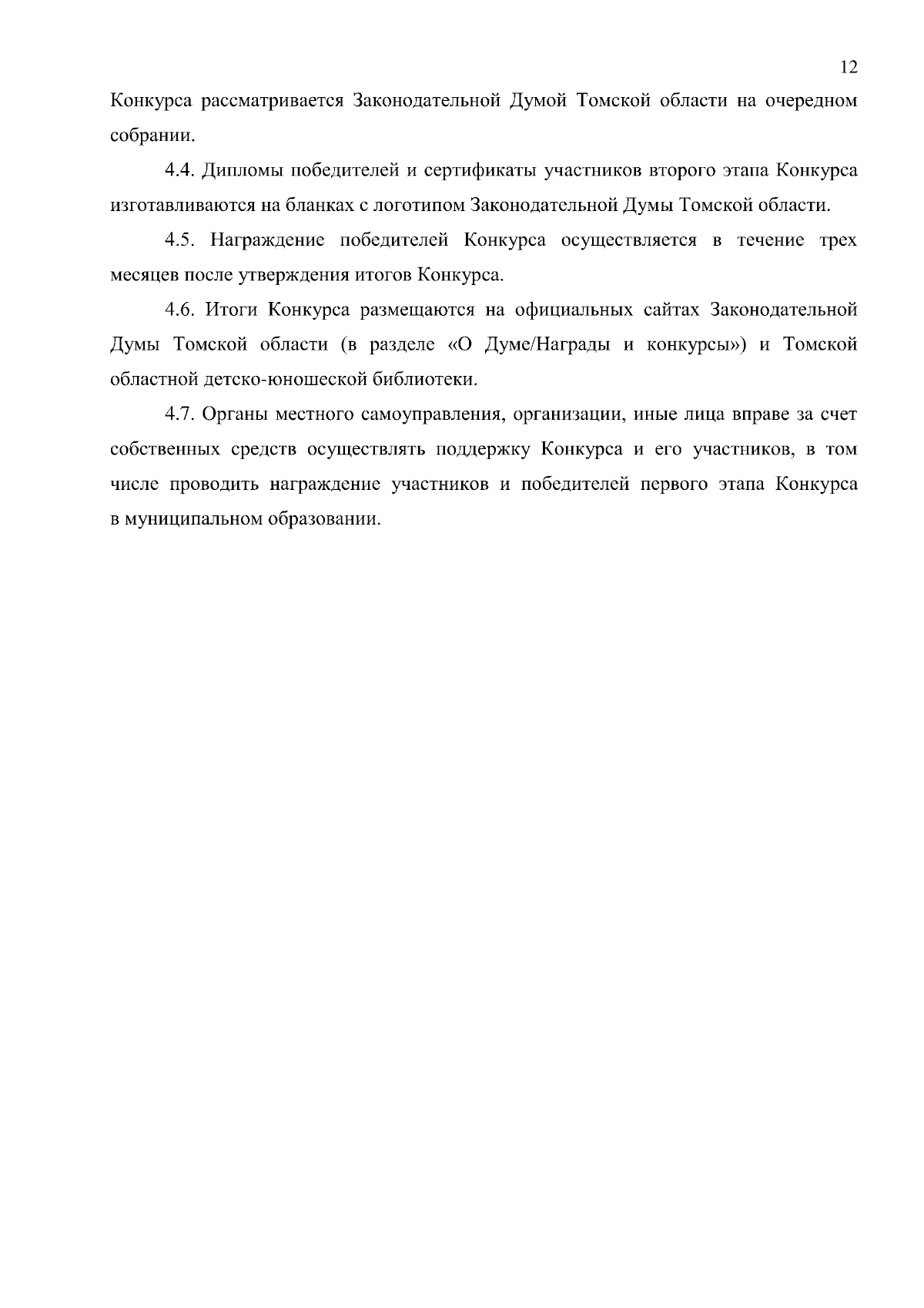 12

Конкурса рассматривается Законодательной Думой Томской области на очередном собрании.

4.4. Дипломы победителей и сертификаты участников второго этапа Конкурса изготавливаются на бланках с логотипом Законодательной Думы Томской области.

4.5. Награждение победителей Конкурса осуществляется в течение трех месяцев после утверждения итогов Конкурса.

4.6. Итоги Конкурса размещаются на официальных сайтах Законодательной Думы Томской области (в разделе «О Думе/Награды и конкурсы») и Томской областной детско-юношеской библиотеки.

4.7. Органы местного самоуправления, организации, иные лица вправе за счет собственных средств осуществлять поддержку Конкурса и его участников, в том числе проводить награждение участников и победителей первого этапа Конкурса в муниципальном образовании.